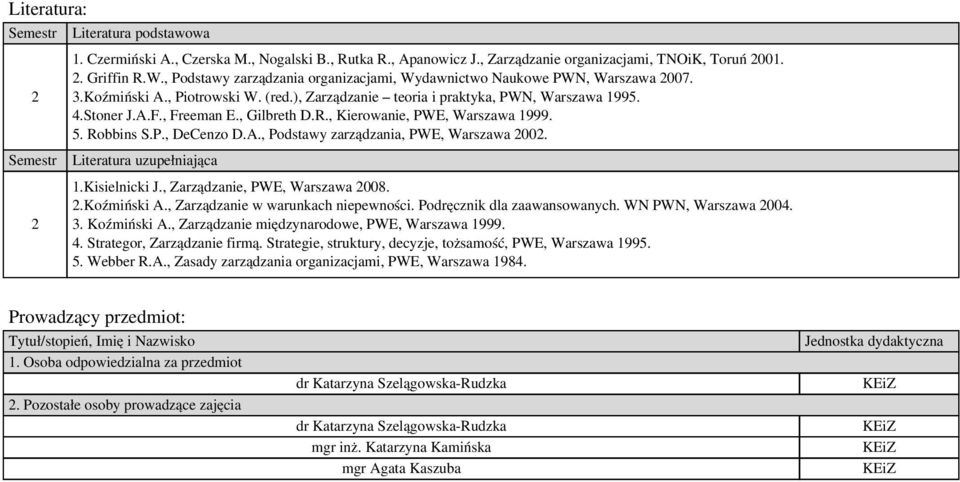 Literatura:

| Semestr | Literatura podstawowa |
|---|---|
| 2 | 1. Czermiński A., Czerska M., Nogalski B., Rutka R., Apanowicz J., Zarządzanie organizacjami, TNOiK, Toruń 2001. 2. Griffin R.W., Podstawy zarządzania organizacjami, Wydawnictwo Naukowe PWN, Warszawa 2007. 3.Koźmiński A., Piotrowski W. (red.), Zarządzanie – teoria i praktyka, PWN, Warszawa 1995. 4.Stoner J.A.F., Freeman E., Gilbreth D.R., Kierowanie, PWE, Warszawa 1999. 5. Robbins S.P., DeCenzo D.A., Podstawy zarządzania, PWE, Warszawa 2002. |
| Semestr | Literatura uzupełniająca |
| 2 | 1.Kisielnicki J., Zarządzanie, PWE, Warszawa 2008. 2.Koźmiński A., Zarządzanie w warunkach niepewności. Podręcznik dla zaawansowanych. WN PWN, Warszawa 2004. 3. Koźmiński A., Zarządzanie międzynarodowe, PWE, Warszawa 1999. 4. Strategor, Zarządzanie firmą. Strategie, struktury, decyzje, tożsamość, PWE, Warszawa 1995. 5. Webber R.A., Zasady zarządzania organizacjami, PWE, Warszawa 1984. |

Prowadzący przedmiot:

| Tytuł/stopień, Imię i Nazwisko | Jednostka dydaktyczna |
|---|---|
| 1. Osoba odpowiedzialna za przedmiot | |
| dr Katarzyna Szelągowska-Rudzka | KEiZ |
| 2. Pozostałe osoby prowadzące zajęcia | |
| dr Katarzyna Szelągowska-Rudzka | KEiZ |
| mgr inż. Katarzyna Kamińska | KEiZ |
| mgr Agata Kaszuba | KEiZ |